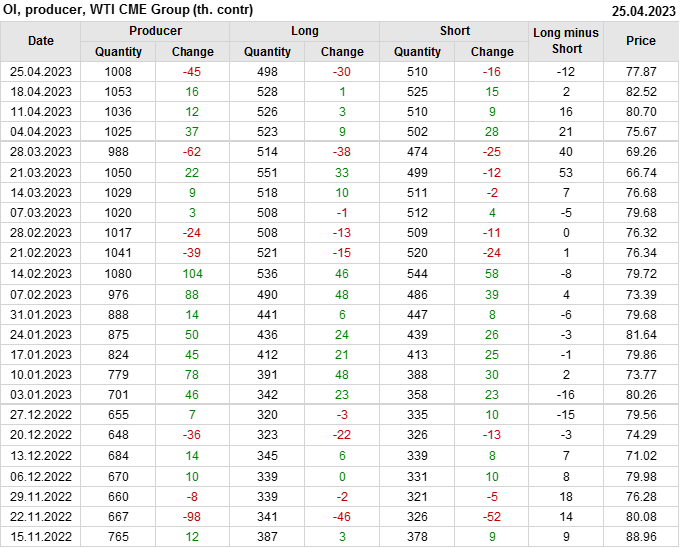 OI, producer, WTI CME Group (th. contr)
25.04.2023

| Date | Producer |  | Long |  | Short |  | Long minus Short | Price |
|---|---|---|---|---|---|---|---|---|
|  | Quantity | Change | Quantity | Change | Quantity | Change |  |  |
| 25.04.2023 | 1008 | -45 | 498 | -30 | 510 | -16 | -12 | 77.87 |
| 18.04.2023 | 1053 | 16 | 528 | 1 | 525 | 15 | 2 | 82.52 |
| 11.04.2023 | 1036 | 12 | 526 | 3 | 510 | 9 | 16 | 80.70 |
| 04.04.2023 | 1025 | 37 | 523 | 9 | 502 | 28 | 21 | 75.67 |
| 28.03.2023 | 988 | -62 | 514 | -38 | 474 | -25 | 40 | 69.26 |
| 21.03.2023 | 1050 | 22 | 551 | 33 | 499 | -12 | 53 | 66.74 |
| 14.03.2023 | 1029 | 9 | 518 | 10 | 511 | -2 | 7 | 76.68 |
| 07.03.2023 | 1020 | 3 | 508 | -1 | 512 | 4 | -5 | 79.68 |
| 28.02.2023 | 1017 | -24 | 508 | -13 | 509 | -11 | 0 | 76.32 |
| 21.02.2023 | 1041 | -39 | 521 | -15 | 520 | -24 | 1 | 76.34 |
| 14.02.2023 | 1080 | 104 | 536 | 46 | 544 | 58 | -8 | 79.72 |
| 07.02.2023 | 976 | 88 | 490 | 48 | 486 | 39 | 4 | 73.39 |
| 31.01.2023 | 888 | 14 | 441 | 6 | 447 | 8 | -6 | 79.68 |
| 24.01.2023 | 875 | 50 | 436 | 24 | 439 | 26 | -3 | 81.64 |
| 17.01.2023 | 824 | 45 | 412 | 21 | 413 | 25 | -1 | 79.86 |
| 10.01.2023 | 779 | 78 | 391 | 48 | 388 | 30 | 2 | 73.77 |
| 03.01.2023 | 701 | 46 | 342 | 23 | 358 | 23 | -16 | 80.26 |
| 27.12.2022 | 655 | 7 | 320 | -3 | 335 | 10 | -15 | 79.56 |
| 20.12.2022 | 648 | -36 | 323 | -22 | 326 | -13 | -3 | 74.29 |
| 13.12.2022 | 684 | 14 | 345 | 6 | 339 | 8 | 7 | 71.02 |
| 06.12.2022 | 670 | 10 | 339 | 0 | 331 | 10 | 8 | 79.98 |
| 29.11.2022 | 660 | -8 | 339 | -2 | 321 | -5 | 18 | 76.28 |
| 22.11.2022 | 667 | -98 | 341 | -46 | 326 | -52 | 14 | 80.08 |
| 15.11.2022 | 765 | 12 | 387 | 3 | 378 | 9 | 9 | 88.96 |